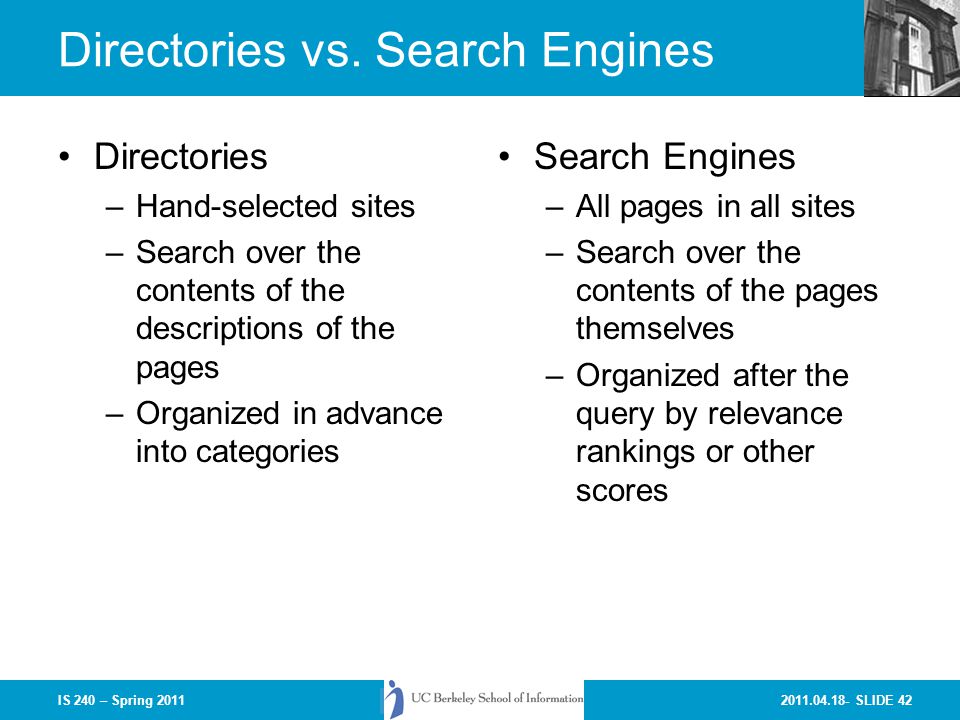 Directories vs. Search Engines

• Directories
– Hand-selected sites
– Search over the contents of the descriptions of the pages
– Organized in advance into categories

• Search Engines
– All pages in all sites
– Search over the contents of the pages themselves
– Organized after the query by relevance rankings or other scores

IS 240 – Spring 2011

UC Berkeley School of Information

2011.04.18- SLIDE 42